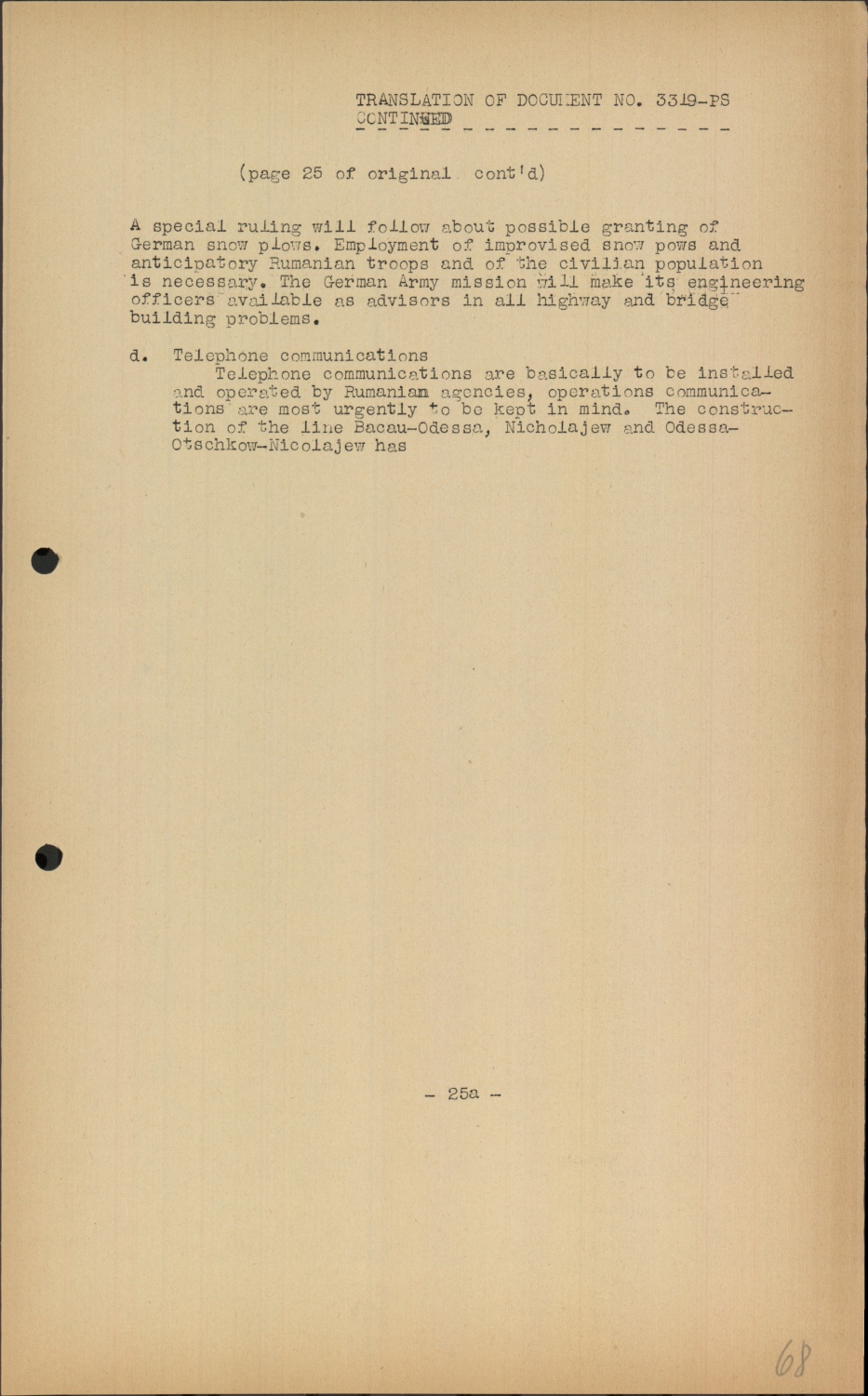 TRANSLATION OF DOCUMENT NO. 3319-PS CONTINUED

(page 25 of original cont'd)

A special ruling will follow about possible granting of German snow plows. Employment of improvised snow pows and anticipatory Rumanian troops and of the civilian population is necessary. The German Army mission will make its engineering officers available as advisors in all highway and bridge building problems.

d. Telephone communications
Telephone communications are basically to be installed and operated by Rumanian agencies, operations communications are most urgently to be kept in mind. The construction of the line Bacau-Odessa, Nicholajew and Odessa-Otschkow-Nicolajew has

- 25a -

68